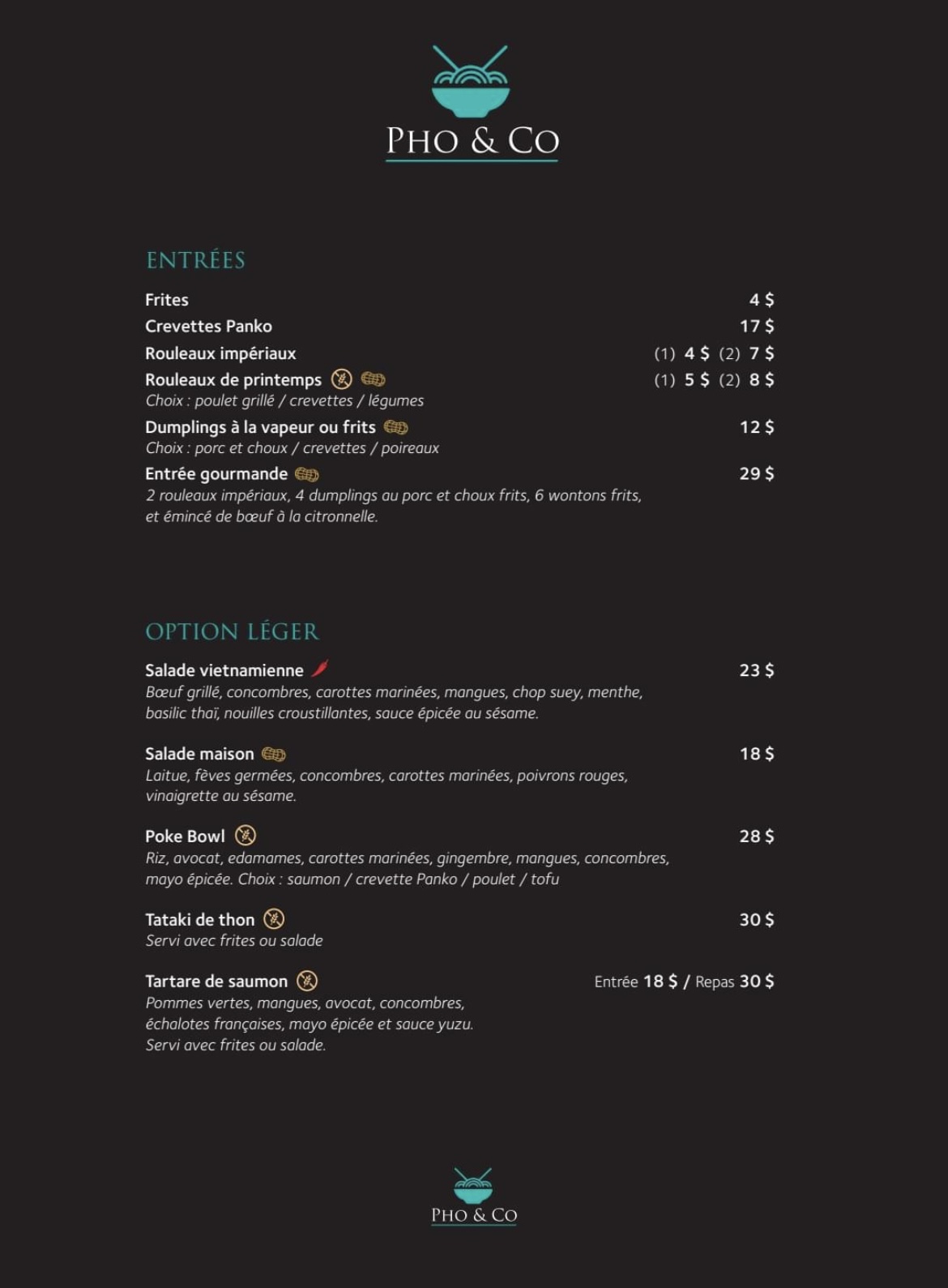 PHO & CO

ENTRÉES

Frites 4 $

Crevettes Panko 17 $

Rouleaux impériaux (1) 4 $ (2) 7 $

Rouleaux de printemps (1) 5 $ (2) 8 $
Choix : poulet grillé / crevettes / légumes

Dumplings à la vapeur ou frits 12 $
Choix : porc et choux / crevettes / poireaux

Entrée gourmande 29 $
2 rouleaux impériaux, 4 dumplings au porc et choux frits, 6 wontons frits, et émincé de bœuf à la citronnelle.

OPTION LÉGER

Salade vietnamienne 23 $
Bœuf grillé, concombres, carottes marinées, mangues, chop suey, menthe, basilic thaï, nouilles croustillantes, sauce épicée au sésame.

Salade maison 18 $
Laitue, fèves germées, concombres, carottes marinées, poivrons rouges, vinaigrette au sésame.

Poke Bowl 28 $
Riz, avocat, edamames, carottes marinées, gingembre, mangues, concombres, mayo épicée. Choix : saumon / crevette Panko / poulet / tofu

Tataki de thon 30 $
Servi avec frites ou salade

Tartare de saumon Entrée 18 $ / Repas 30 $
Pommes vertes, mangues, avocat, concombres, échalotes françaises, mayo épicée et sauce yuzu.
Servi avec frites ou salade.

PHO & CO